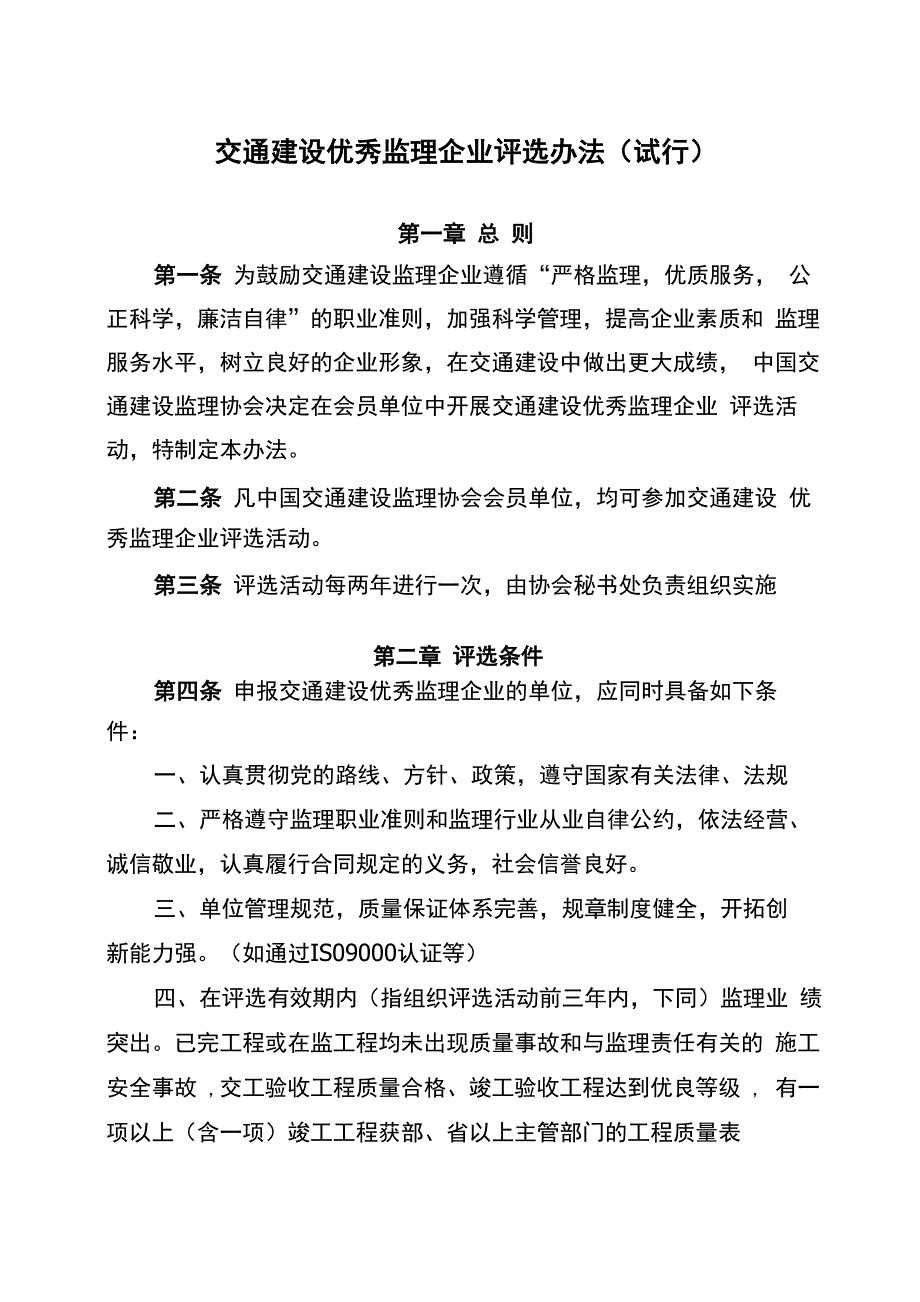 交通建设优秀监理企业评选办法（试行）

第一章 总 则

第一条 为鼓励交通建设监理企业遵循“严格监理，优质服务， 公正科学，廉洁自律”的职业准则，加强科学管理，提高企业素质和 监理服务水平，树立良好的企业形象，在交通建设中做出更大成绩， 中国交通建设监理协会决定在会员单位中开展交通建设优秀监理企业 评选活动，特制定本办法。

第二条 凡中国交通建设监理协会会员单位，均可参加交通建设 优秀监理企业评选活动。

第三条 评选活动每两年进行一次，由协会秘书处负责组织实施

第二章 评选条件

第四条 申报交通建设优秀监理企业的单位，应同时具备如下条件：

一、认真贯彻党的路线、方针、政策，遵守国家有关法律、法规

二、严格遵守监理职业准则和监理行业从业自律公约，依法经营、诚信敬业，认真履行合同规定的义务，社会信誉良好。

三、单位管理规范，质量保证体系完善，规章制度健全，开拓创新能力强。（如通过IS09000认证等）

四、在评选有效期内（指组织评选活动前三年内，下同）监理业 绩突出。已完工程或在监工程均未出现质量事故和与监理责任有关的 施工安全事故，交工验收工程质量合格、竣工验收工程达到优良等级， 有一项以上（含一项）竣工工程获部、省以上主管部门的工程质量表